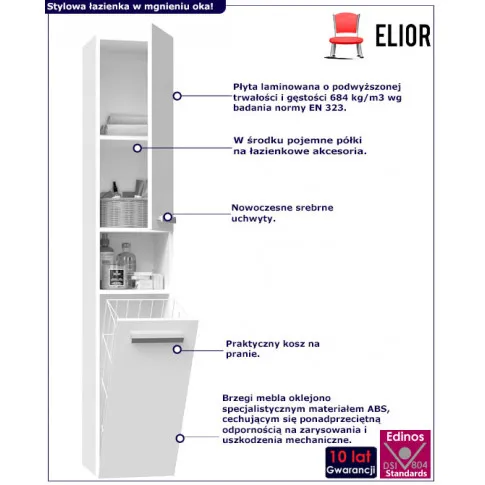 Stylowa łazienka w mgnieniu oka!

ELIOR

Płyta laminowana o podwyższonej trwałości i gęstości 684 kg/m3 wg badania normy EN 323.

W środku pojemne półki na łazienkowe akcesoria.

Nowoczesne srebrne uchwyty.

Praktyczny kosz na pranie.

Brzegi mebla oklejono specjalistycznym materiałem ABS, cechującym się ponadprzeciętną odpornością na zarysowania i uszkodzenia mechaniczne.

10 lat Gwarancji

Edinos DSI 804 Standards